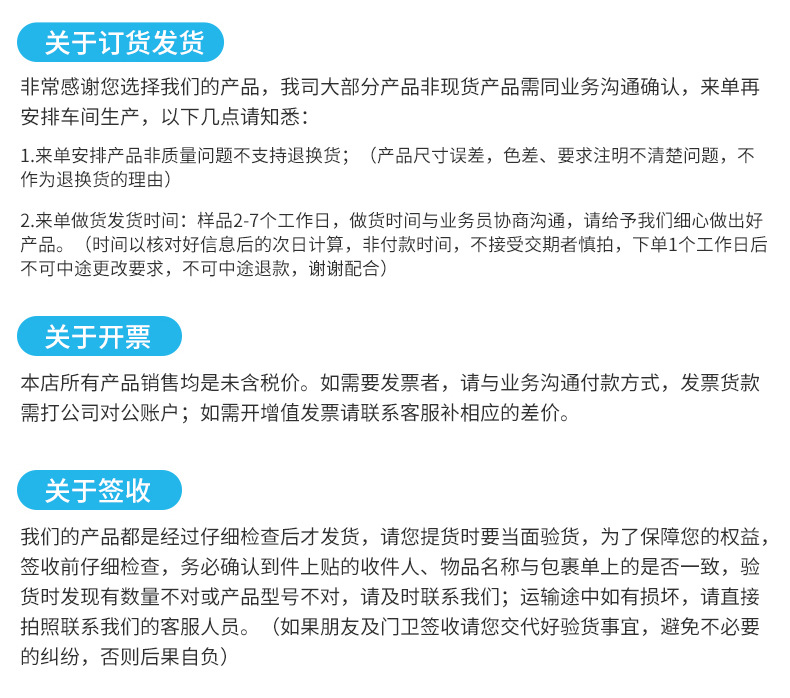 关于订货发货

非常感谢您选择我们的产品，我司大部分产品非现货产品需同业务沟通确认，来单再安排车间生产，以下几点请知悉：

1.来单安排产品非质量问题不支持退换货；（产品尺寸误差，色差、要求注明不清楚问题，不作为退换货的理由）

2.来单做货发货时间：样品2-7个工作日，做货时间与业务员协商沟通，请给予我们细心做出好产品。（时间以核对好信息后的次日计算，非付款时间，不接受交期者慎拍，下单1个工作日后不可中途更改要求，不可中途退款，谢谢配合）

关于开票

本店所有产品销售均是未含税价。如需要发票者，请与业务沟通付款方式，发票货款需打公司对公账户；如需开增值发票请联系客服补相应的差价。

关于签收

我们的产品都是经过仔细检查后才发货，请您提货时要当面验货，为了保障您的权益，签收前仔细检查，务必确认到件上贴的收件人、物品名称与包裹单上的是否一致，验货时发现有数量不对或产品型号不对，请及时联系我们；运输途中如有损坏，请直接拍照联系我们的客服人员。（如果朋友及门卫签收请您交代好验货事宜，避免不必要的纠纷，否则后果自负）